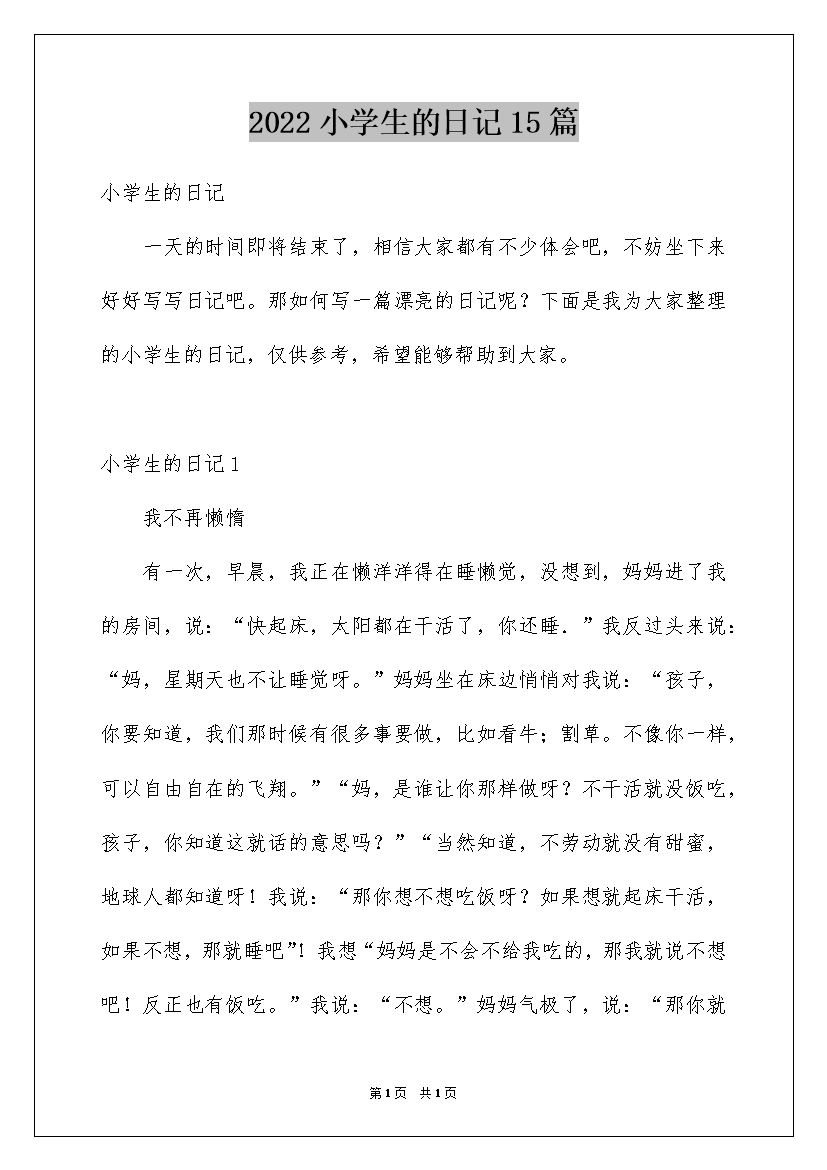 2022小学生的日记15篇

小学生的日记

一天的时间即将结束了，相信大家都有不少体会吧，不妨坐下来好好写写日记吧。那如何写一篇漂亮的日记呢？下面是我为大家整理的小学生的日记，仅供参考，希望能够帮助到大家。

小学生的日记1

我不再懒惰

有一次，早晨，我正在懒洋洋得在睡懒觉，没想到，妈妈进了我的房间，说：“快起床，太阳都在干活了，你还睡．”我反过头来说：“妈，星期天也不让睡觉呀。”妈妈坐在床边悄悄对我说：“孩子，你要知道，我们那时候有很多事要做，比如看牛；割草。不像你一样，可以自由自在的飞翔。”“妈，是谁让你那样做呀？不干活就没饭吃，孩子，你知道这就话的意思吗？”“当然知道，不劳动就没有甜蜜，地球人都知道呀！我说：“那你想不想吃饭呀？如果想就起床干活，如果不想，那就睡吧”！我想“妈妈是不会不给我吃的，那我就说不想吧！反正也有饭吃。”我说：“不想。”妈妈气极了，说：“那你就

第1页 共1页